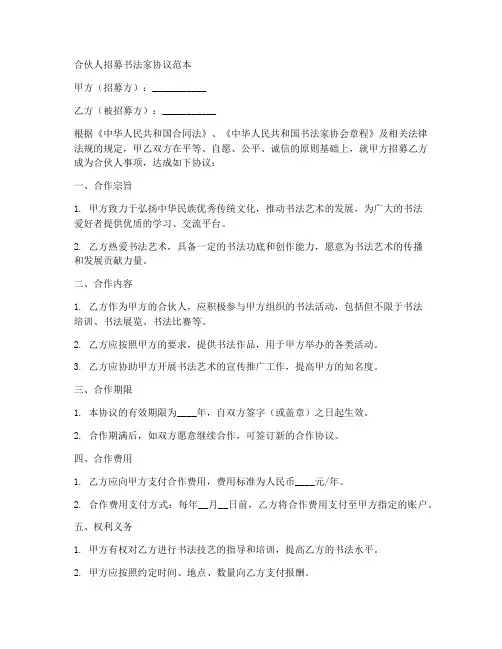 合伙人招募书法家协议范本

甲方（招募方）：__________

乙方（被招募方）：__________

根据《中华人民共和国合同法》、《中华人民共和国书法家协会章程》及相关法律法规的规定，甲乙双方在平等、自愿、公平、诚信的原则基础上，就甲方招募乙方成为合伙人事项，达成如下协议：

一、合作宗旨

1. 甲方致力于弘扬中华民族优秀传统文化，推动书法艺术的发展，为广大的书法爱好者提供优质的学习、交流平台。

2. 乙方热爱书法艺术，具备一定的书法功底和创作能力，愿意为书法艺术的传播和发展贡献力量。

二、合作内容

1. 乙方作为甲方的合伙人，应积极参与甲方组织的书法活动，包括但不限于书法培训、书法展览、书法比赛等。

2. 乙方应按照甲方的要求，提供书法作品，用于甲方举办的各类活动。

3. 乙方应协助甲方开展书法艺术的宣传推广工作，提高甲方的知名度。

三、合作期限

1. 本协议的有效期限为____年，自双方签字（或盖章）之日起生效。

2. 合作期满后，如双方愿意继续合作，可签订新的合作协议。

四、合作费用

1. 乙方应向甲方支付合作费用，费用标准为人民币____元/年。

2. 合作费用支付方式：每年__月__日前，乙方将合作费用支付至甲方指定的账户。

五、权利义务

1. 甲方有权对乙方进行书法技艺的指导和培训，提高乙方的书法水平。

2. 甲方应按照约定时间、地点、数量向乙方支付报酬。